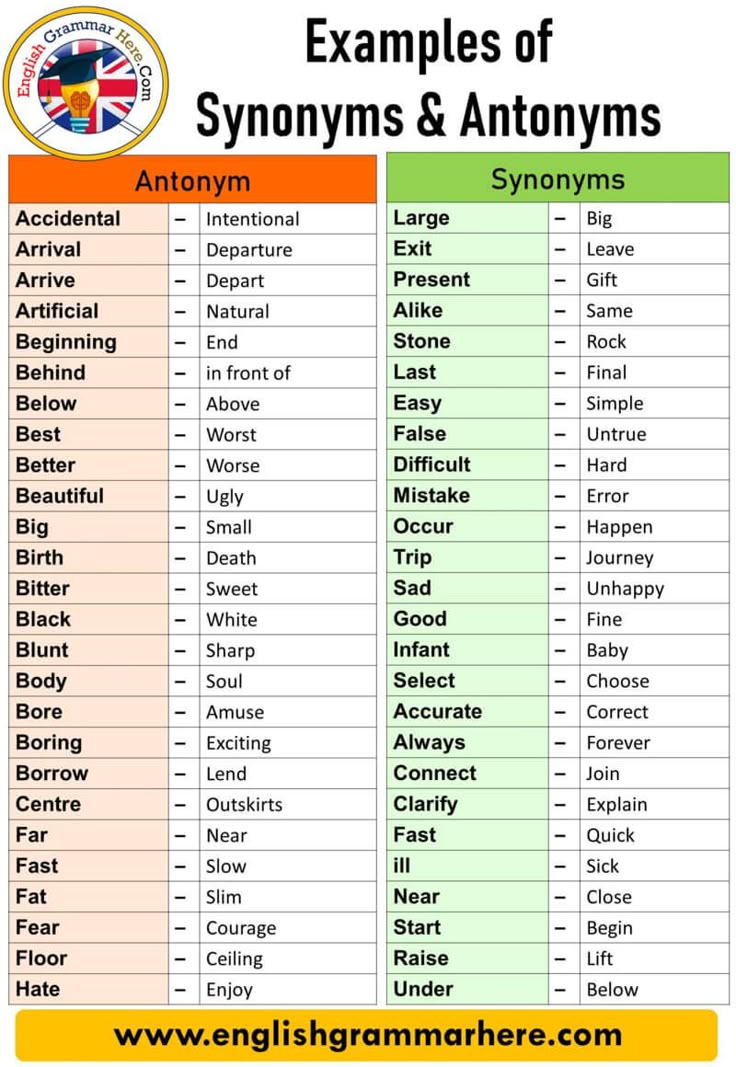 English Grammar Here.Com

Examples of Synonyms & Antonyms

| Antonym | | |
|---|---|---|
| Accidental | – | Intentional |
| Arrival | – | Departure |
| Arrive | – | Depart |
| Artificial | – | Natural |
| Beginning | – | End |
| Behind | – | in front of |
| Below | – | Above |
| Best | – | Worst |
| Better | – | Worse |
| Beautiful | – | Ugly |
| Big | – | Small |
| Birth | – | Death |
| Bitter | – | Sweet |
| Black | – | White |
| Blunt | – | Sharp |
| Body | – | Soul |
| Bore | – | Amuse |
| Boring | – | Exciting |
| Borrow | – | Lend |
| Centre | – | Outskirts |
| Far | – | Near |
| Fast | – | Slow |
| Fat | – | Slim |
| Fear | – | Courage |
| Floor | – | Ceiling |
| Hate | – | Enjoy |

| Synonyms | | |
|---|---|---|
| Large | – | Big |
| Exit | – | Leave |
| Present | – | Gift |
| Alike | – | Same |
| Stone | – | Rock |
| Last | – | Final |
| Easy | – | Simple |
| False | – | Untrue |
| Difficult | – | Hard |
| Mistake | – | Error |
| Occur | – | Happen |
| Trip | – | Journey |
| Sad | – | Unhappy |
| Good | – | Fine |
| Infant | – | Baby |
| Select | – | Choose |
| Accurate | – | Correct |
| Always | – | Forever |
| Connect | – | Join |
| Clarify | – | Explain |
| Fast | – | Quick |
| ill | – | Sick |
| Near | – | Close |
| Start | – | Begin |
| Raise | – | Lift |
| Under | – | Below |

www.englishgrammarhere.com